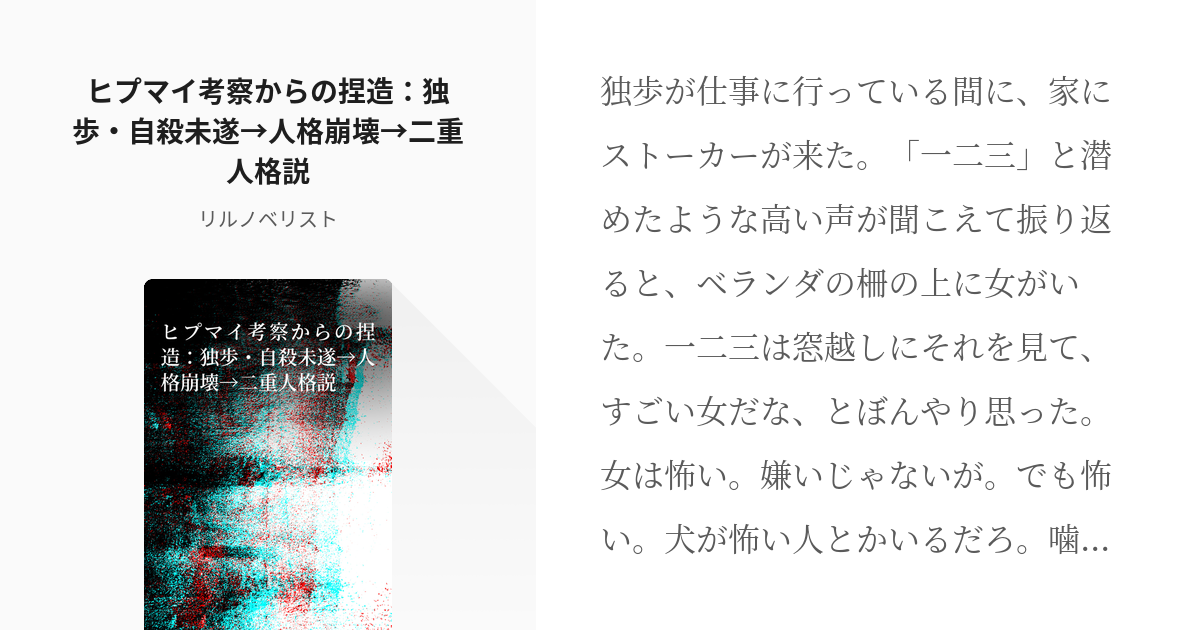 ヒプマイ考察からの捏造：独歩・自殺未遂→人格崩壊→二重人格説

リルノベリスト

ヒプマイ考察からの捏造：独歩・自殺未遂→人格崩壊→二重人格説

独歩が仕事に行っている間に、家にストーカーが来た。「一二三」と潜めたような高い声が聞こえて振り返ると、ベランダの柵の上に女がいた。一二三は窓越しにそれを見て、すごい女だな、とぼんやり思った。女は怖い。嫌いじゃないが。でも怖い。犬が怖い人とかいるだろ。噛…